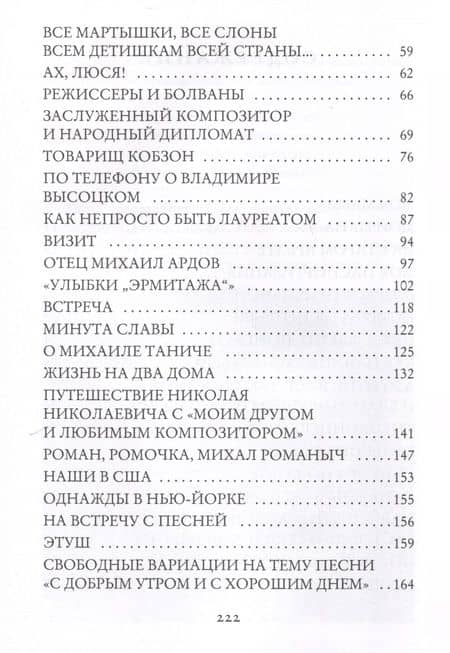 ВСЕ МАРТЫШКИ, ВСЕ СЛОНЫ ВСЕМ ДЕТИШКАМ ВСЕЙ СТРАНЫ... 59
АХ, ЛЮСЯ! 62
РЕЖИССЕРЫ И БОЛВАНЫ 66
ЗАСЛУЖЕННЫЙ КОМПОЗИТОР И НАРОДНЫЙ ДИПЛОМАТ 69
ТОВАРИЩ КОБЗОН 76
ПО ТЕЛЕФОНУ О ВЛАДИМИРЕ ВЫСОЦКОМ 82
КАК НЕПРОСТО БЫТЬ ЛАУРЕАТОМ 87
ВИЗИТ 94
ОТЕЦ МИХАИЛ АРДОВ 97
«УЛЫБКИ „ЭРМИТАЖА“» 102
ВСТРЕЧА 118
МИНУТА СЛАВЫ 122
О МИХАИЛЕ ТАНИЧЕ 125
ЖИЗНЬ НА ДВА ДОМА 132
ПУТЕШЕСТВИЕ НИКОЛАЯ НИКОЛАЕВИЧА С «МОИМ ДРУГОМ И ЛЮБИМЫМ КОМПОЗИТОРОМ» 141
РОМАН, РОМОЧКА, МИХАЛ РОМАНЫЧ 147
НАШИ В США 153
ОДНАЖДЫ В НЬЮ-ЙОРКЕ 155
НА ВСТРЕЧУ С ПЕСНЕЙ 156
ЭТУШ 159
СВОБОДНЫЕ ВАРИАЦИИ НА ТЕМУ ПЕСНИ «С ДОБРЫМ УТРОМ И С ХОРОШИМ ДНЕМ» 164

222